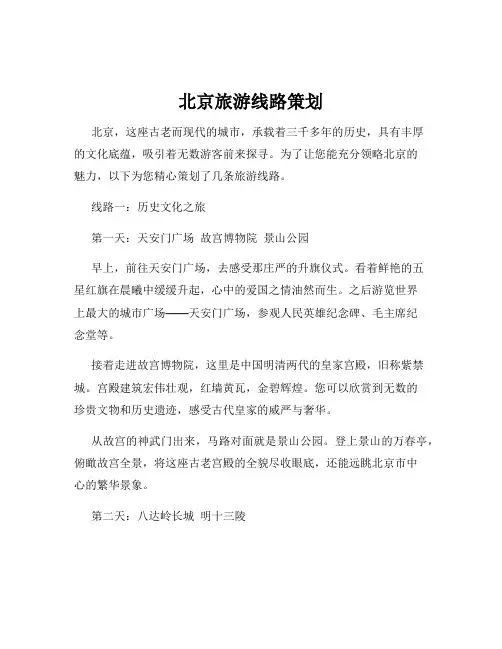 北京旅游线路策划

北京，这座古老而现代的城市，承载着三千多年的历史，具有丰厚的文化底蕴，吸引着无数游客前来探寻。为了让您能充分领略北京的魅力，以下为您精心策划了几条旅游线路。

线路一：历史文化之旅

第一天：天安门广场 故宫博物院 景山公园

早上，前往天安门广场，去感受那庄严的升旗仪式。看着鲜艳的五星红旗在晨曦中缓缓升起，心中的爱国之情油然而生。之后游览世界上最大的城市广场——天安门广场，参观人民英雄纪念碑、毛主席纪念堂等。

接着走进故宫博物院，这里是中国明清两代的皇家宫殿，旧称紫禁城。宫殿建筑宏伟壮观，红墙黄瓦，金碧辉煌。您可以欣赏到无数的珍贵文物和历史遗迹，感受古代皇家的威严与奢华。

从故宫的神武门出来，马路对面就是景山公园。登上景山的万春亭，俯瞰故宫全景，将这座古老宫殿的全貌尽收眼底，还能远眺北京市中心的繁华景象。

第二天：八达岭长城 明十三陵